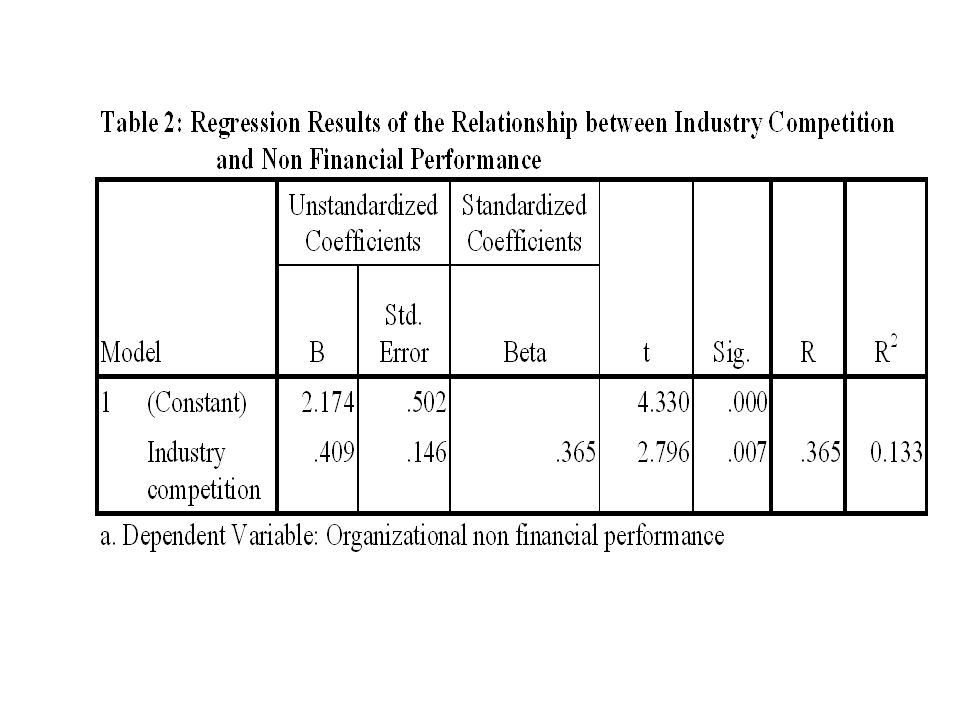 Table 2: Regression Results of the Relationship between Industry Competition and Non Financial Performance

| Model | | Unstandardized Coefficients B | Unstandardized Coefficients Std. Error | Standardized Coefficients Beta | t | Sig. | R | $R^2$ |
|---|---|---|---|---|---|---|---|---|
| 1 | (Constant) | 2.174 | .502 | | 4.330 | .000 | | |
| | Industry competition | .409 | .146 | .365 | 2.796 | .007 | .365 | 0.133 |

a. Dependent Variable: Organizational non financial performance